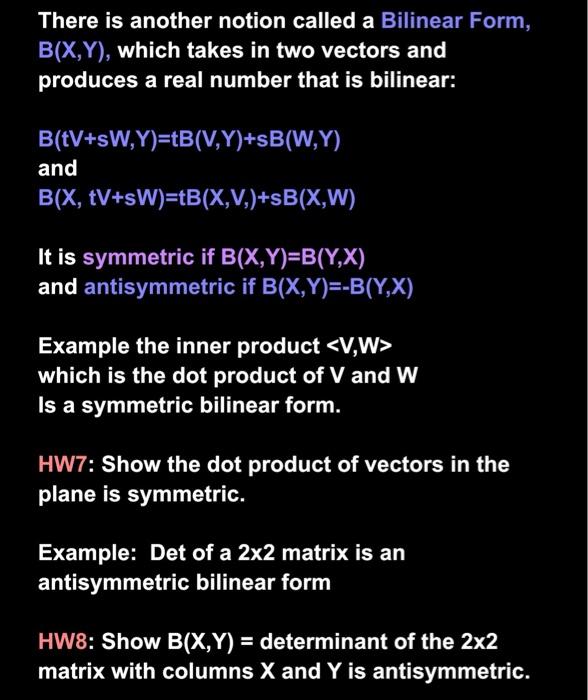 There is another notion called a Bilinear Form, B(X,Y), which takes in two vectors and produces a real number that is bilinear:

B(tV+sW,Y)=tB(V,Y)+sB(W,Y)
and
B(X, tV+sW)=tB(X,V,)+sB(X,W)

It is symmetric if B(X,Y)=B(Y,X)
and antisymmetric if B(X,Y)=-B(Y,X)

Example the inner product <V,W>
which is the dot product of V and W
Is a symmetric bilinear form.

HW7: Show the dot product of vectors in the plane is symmetric.

Example: Det of a 2x2 matrix is an antisymmetric bilinear form

HW8: Show B(X,Y) = determinant of the 2x2 matrix with columns X and Y is antisymmetric.